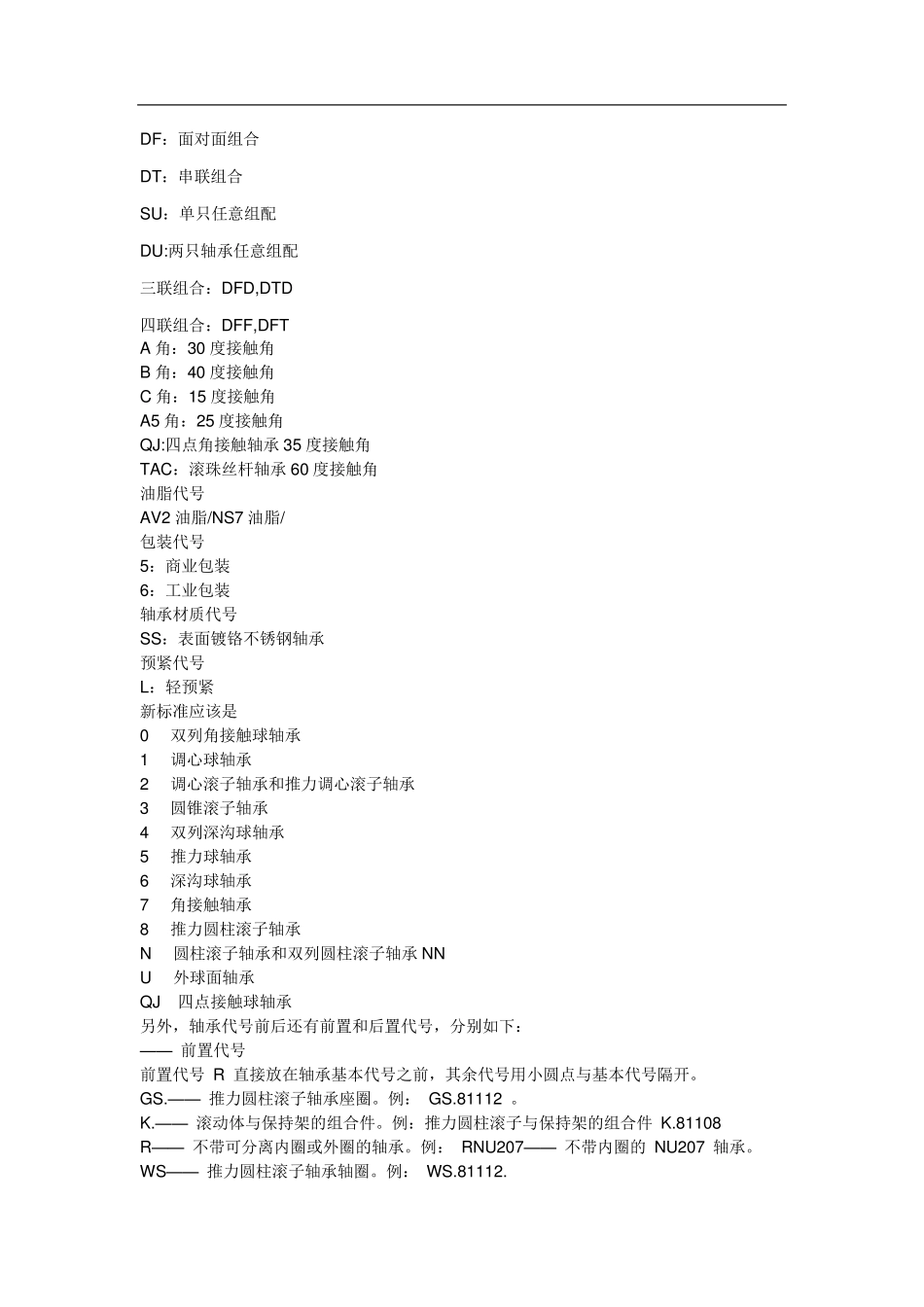 DF：面对面组合

DT：串联组合

SU：单只任意组配

DU:两只轴承任意组配

三联组合：DFD,DTD

四联组合：DFF,DFT
A 角：30 度接触角
B 角：40 度接触角
C 角：15 度接触角
A5 角：25 度接触角
QJ:四点角接触轴承 35 度接触角
TAC：滚珠丝杆轴承 60 度接触角
油脂代号
AV2 油脂/NS7 油脂/
包装代号
5：商业包装
6：工业包装
轴承材质代号
SS：表面镀铬不锈钢轴承
预紧代号
L：轻预紧
新标准应该是
0 双列角接触球轴承
1 调心球轴承
2 调心滚子轴承和推力调心滚子轴承
3 圆锥滚子轴承
4 双列深沟球轴承
5 推力球轴承
6 深沟球轴承
7 角接触轴承
8 推力圆柱滚子轴承
N 圆柱滚子轴承和双列圆柱滚子轴承 NN
U 外球面轴承
QJ 四点接触球轴承
另外，轴承代号前后还有前置和后置代号，分别如下：
—— 前置代号
前置代号 R 直接放在轴承基本代号之前，其余代号用小圆点与基本代号隔开。
GS.—— 推力圆柱滚子轴承座圈。例： GS.81112 。
K.—— 滚动体与保持架的组合件。例：推力圆柱滚子与保持架的组合件 K.81108
R—— 不带可分离内圈或外圈的轴承。例： RNU207—— 不带内圈的 NU207 轴承。
WS—— 推力圆柱滚子轴承轴圈。例： WS.81112.